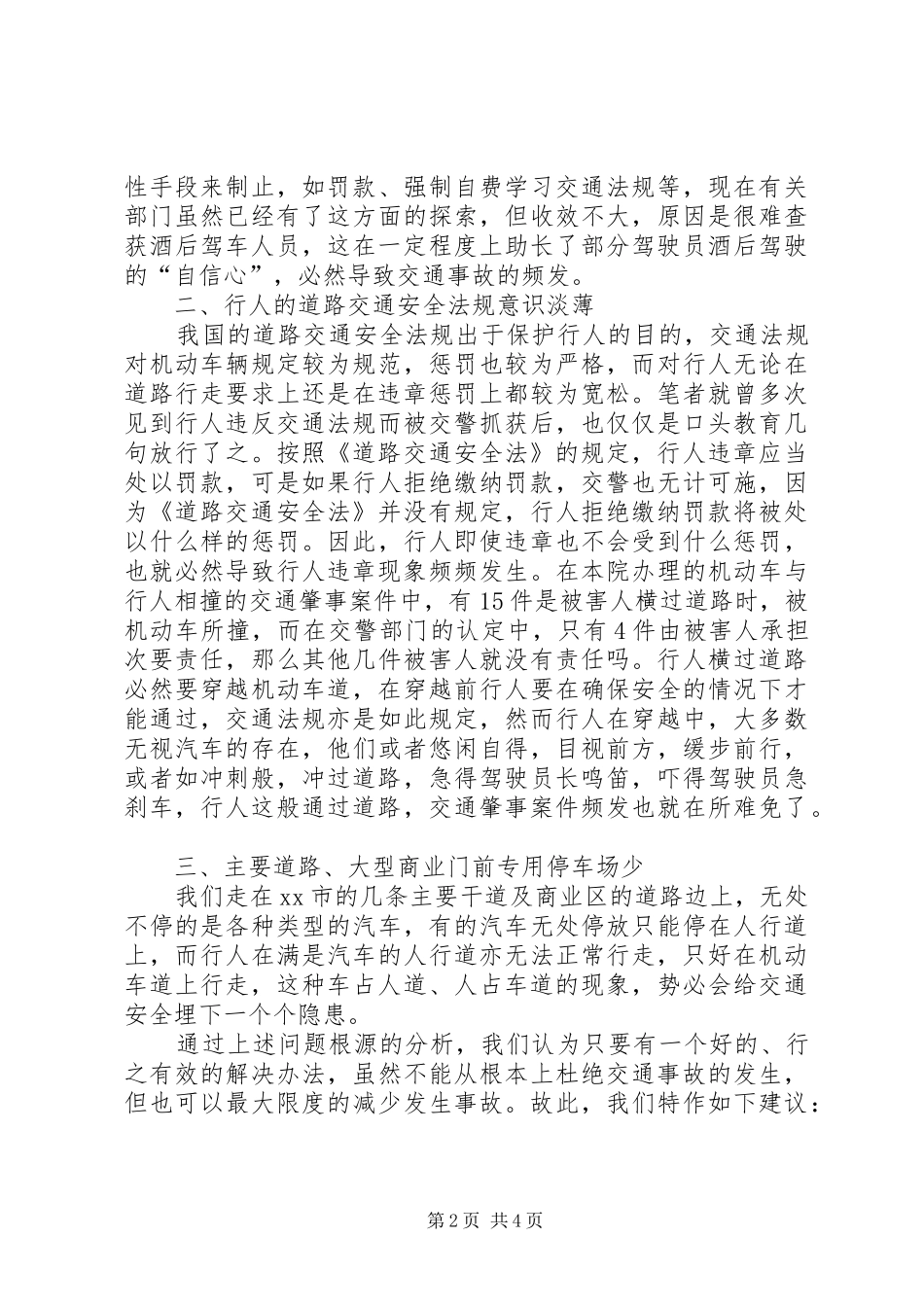 性手段来制止，如罚款、强制自费学习交通法规等，现在有关部门虽然已经有了这方面的探索，但收效不大，原因是很难查获酒后驾车人员，这在一定程度上助长了部分驾驶员酒后驾驶的“自信心”，必然导致交通事故的频发。

二、行人的道路交通安全法规意识淡薄

我国的道路交通安全法规出于保护行人的目的，交通法规对机动车辆规定较为规范，惩罚也较为严格，而对行人无论在道路行走要求上还是在违章惩罚上都较为宽松。笔者就曾多次见到行人违反交通法规而被交警抓获后，也仅仅是口头教育几句放行了之。按照《道路交通安全法》的规定，行人违章应当处以罚款，可是如果行人拒绝缴纳罚款，交警也无计可施，因为《道路交通安全法》并没有规定，行人拒绝缴纳罚款将被处以什么样的惩罚。因此，行人即使违章也不会受到什么惩罚，也就必然导致行人违章现象频频发生。在本院办理的机动车与行人相撞的交通肇事案件中，有15件是被害人横过道路时，被机动车所撞，而在交警部门的认定中，只有4件由被害人承担次要责任，那么其他几件被害人就没有责任吗。行人横过道路必然要穿越机动车道，在穿越前行人要在确保安全的情况下才能通过，交通法规亦是如此规定，然而行人在穿越中，大多数无视汽车的存在，他们或者悠闲自得，目视前方，缓步前行，或者如冲刺般，冲过道路，急得驾驶员长鸣笛，吓得驾驶员急刹车，行人这般通过道路，交通肇事案件频发也就在所难免了。

三、主要道路、大型商业门前专用停车场少

我们走在xx市的几条主要干道及商业区的道路边上，无处不停的是各种类型的汽车，有的汽车无处停放只能停在人行道上，而行人在满是汽车的人行道亦无法正常行走，只好在机动车道上行走，这种车占人道、人占车道的现象，势必会给交通安全埋下一个个隐患。

通过上述问题根源的分析，我们认为只要有一个好的、行之有效的解决办法，虽然不能从根本上杜绝交通事故的发生，但也可以最大限度的减少发生事故。故此，我们特作如下建议：

第2页 共4页